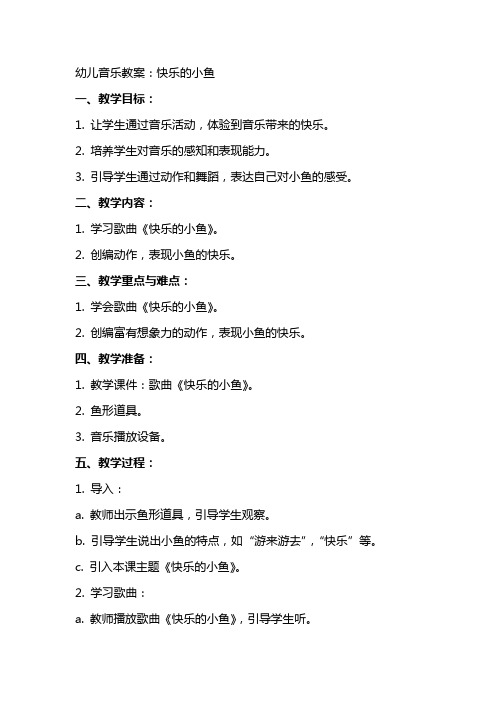 幼儿音乐教案：快乐的小鱼

一、教学目标：

1. 让学生通过音乐活动，体验到音乐带来的快乐。

2. 培养学生对音乐的感知和表现能力。

3. 引导学生通过动作和舞蹈，表达自己对小鱼的感受。

二、教学内容：

1. 学习歌曲《快乐的小鱼》。

2. 创编动作，表现小鱼的快乐。

三、教学重点与难点：

1. 学会歌曲《快乐的小鱼》。

2. 创编富有想象力的动作，表现小鱼的快乐。

四、教学准备：

1. 教学课件：歌曲《快乐的小鱼》。

2. 鱼形道具。

3. 音乐播放设备。

五、教学过程：

1. 导入：

a. 教师出示鱼形道具，引导学生观察。

b. 引导学生说出小鱼的特点，如“游来游去”，“快乐”等。

c. 引入本课主题《快乐的小鱼》。

2. 学习歌曲：

a. 教师播放歌曲《快乐的小鱼》，引导学生听。